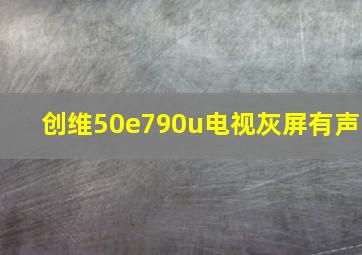 创维50e790u电视灰屏有声